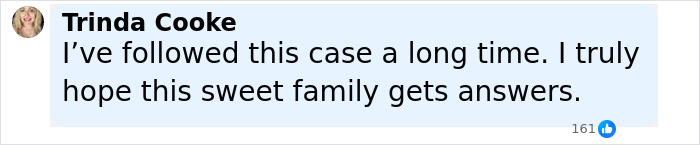 Trinda Cooke
I’ve followed this case a long time. I truly hope this sweet family gets answers.

161